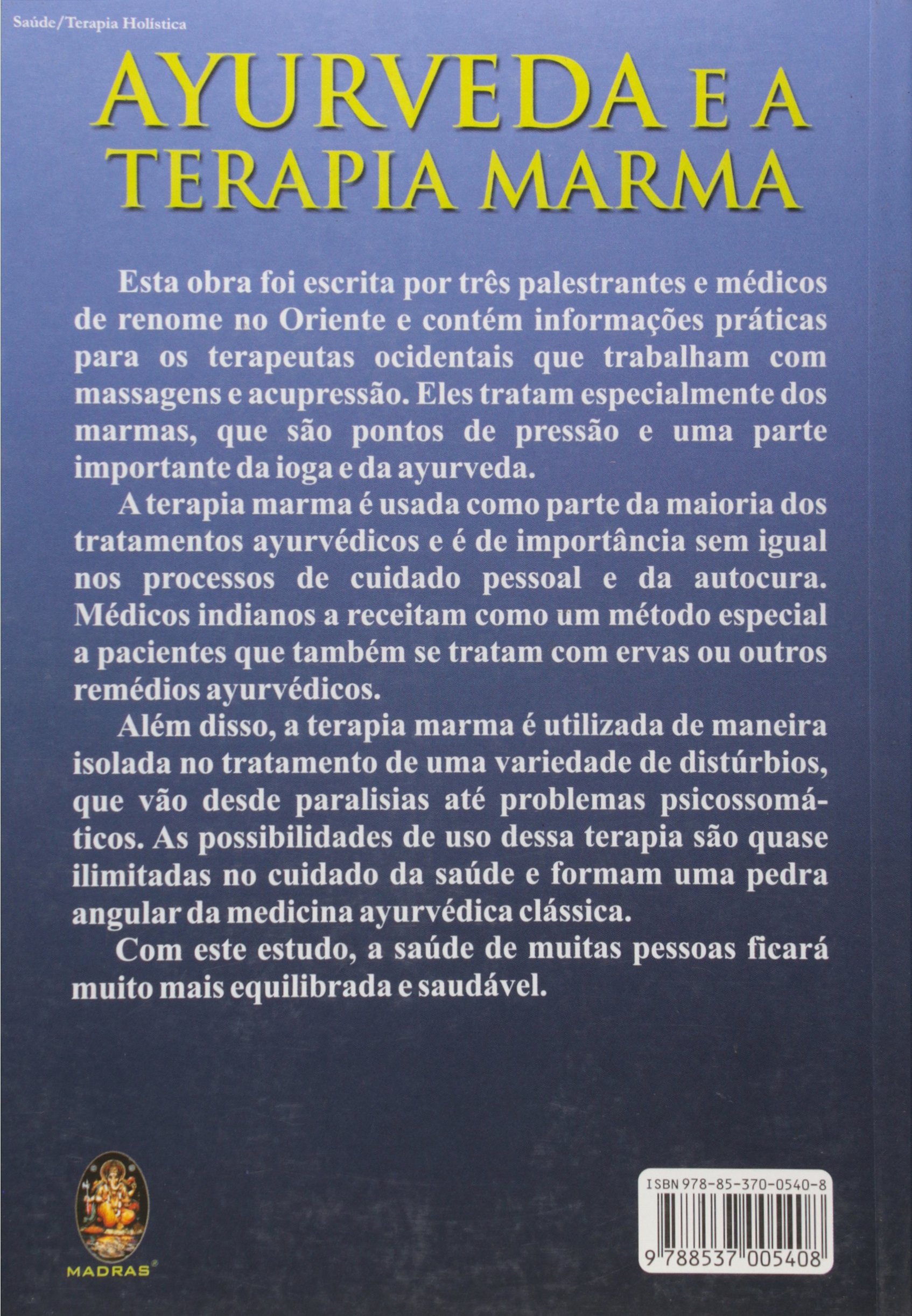 Saúde/Terapia Holística

AYURVEDA E A TERAPIA MARMA

Esta obra foi escrita por três palestrantes e médicos de renome no Oriente e contém informações práticas para os terapeutas ocidentais que trabalham com massagens e acupressão. Eles tratam especialmente dos marmas, que são pontos de pressão e uma parte importante da ioga e da ayurveda.

A terapia marma é usada como parte da maioria dos tratamentos ayurvédicos e é de importância sem igual nos processos de cuidado pessoal e da autocura. Médicos indianos a receitam como um método especial a pacientes que também se tratam com ervas ou outros remédios ayurvédicos.

Além disso, a terapia marma é utilizada de maneira isolada no tratamento de uma variedade de distúrbios, que vão desde paralisias até problemas psicossomáticos. As possibilidades de uso dessa terapia são quase ilimitadas no cuidado da saúde e formam uma pedra angular da medicina ayurvédica clássica.

Com este estudo, a saúde de muitas pessoas ficará muito mais equilibrada e saudável.

MADRAS®

ISBN 978-85-370-0540-8

9 788537 005408